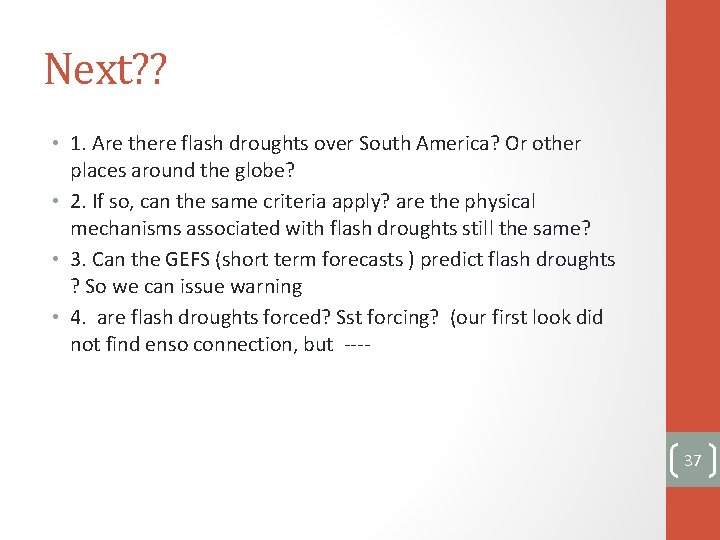 Next??

• 1. Are there flash droughts over South America? Or other places around the globe?
• 2. If so, can the same criteria apply? are the physical mechanisms associated with flash droughts still the same?
• 3. Can the GEFS (short term forecasts ) predict flash droughts ? So we can issue warning
• 4. are flash droughts forced? Sst forcing? (our first look did not find enso connection, but ----

37